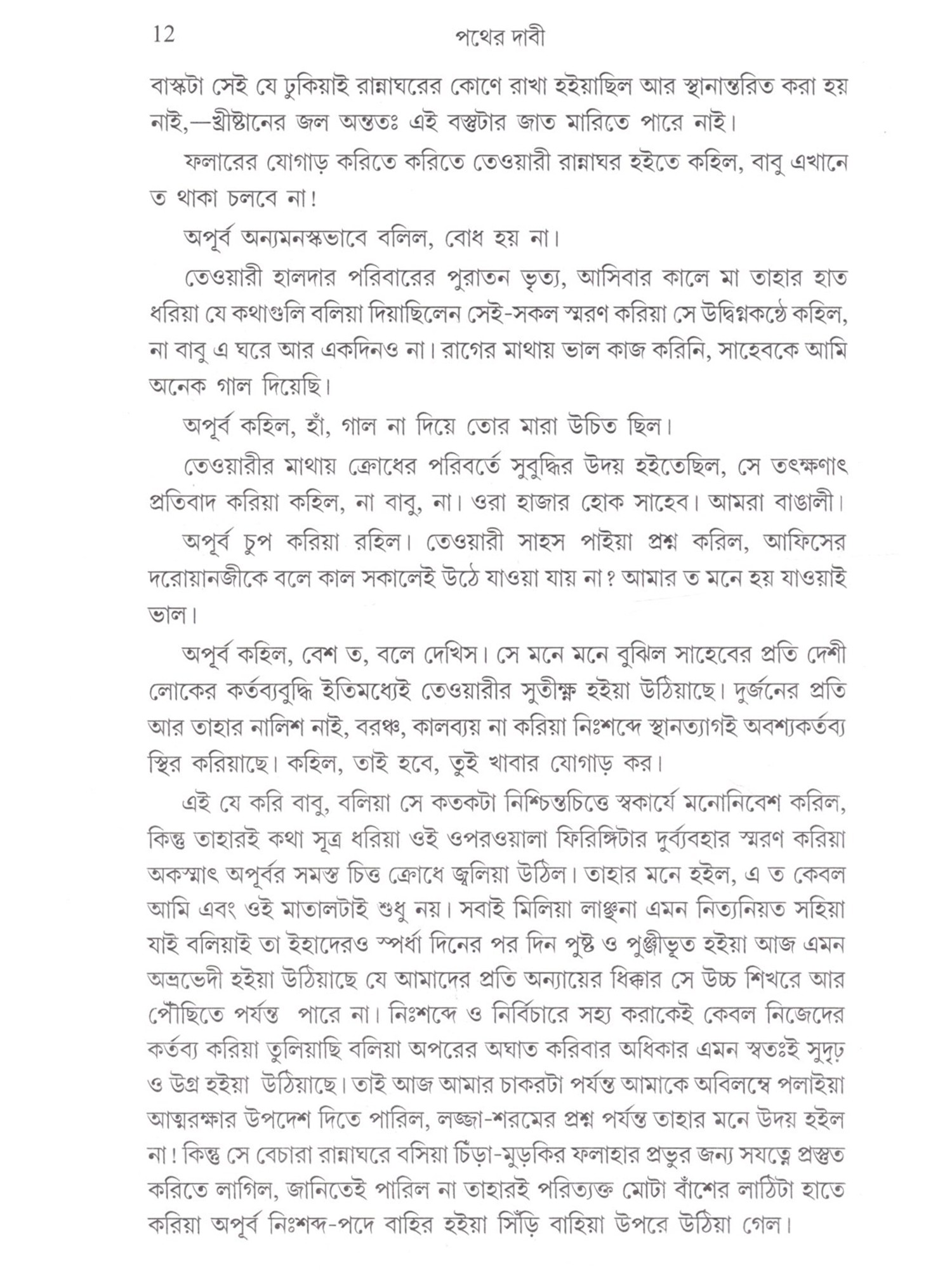 12 পথের দাবী

বাস্কটা সেই যে ঢুকিয়াই রান্নাঘরের কোণে রাখা হইয়াছিল আর স্থানান্তরিত করা হয় নাই,—খ্রীষ্টানের জল অন্ততঃ এই বস্তুটার জাত মারিতে পারে নাই।

ফলারের যোগাড় করিতে করিতে তেওয়ারী রান্নাঘর হইতে কহিল, বাবু এখানে ত থাকা চলবে না!

অপূর্ব অন্যমনস্কভাবে বলিল, বোধ হয় না।

তেওয়ারী হালদার পরিবারের পুরাতন ভৃত্য, আসিবার কালে মা তাহার হাত ধরিয়া যে কথাগুলি বলিয়া দিয়াছিলেন সেই-সকল স্মরণ করিয়া সে উদ্বিগ্নকণ্ঠে কহিল, না বাবু এ ঘরে আর একদিনও না। রাগের মাথায় ভাল কাজ করিনি, সাহেবকে আমি অনেক গাল দিয়েছি।

অপূর্ব কহিল, হাঁ, গাল না দিয়ে তোর মারা উচিত ছিল।

তেওয়ারীর মাথায় ক্রোধের পরিবর্তে সুবুদ্ধির উদয় হইতেছিল, সে তৎক্ষণাৎ প্রতিবাদ করিয়া কহিল, না বাবু, না। ওরা হাজার হোক সাহেব। আমরা বাঙালী।

অপূর্ব চুপ করিয়া রহিল। তেওয়ারী সাহস পাইয়া প্রশ্ন করিল, আফিসের দরোয়ানজীকে বলে কাল সকালেই উঠে যাওয়া যায় না? আমার ত মনে হয় যাওয়াই ভাল।

অপূর্ব কহিল, বেশ ত, বলে দেখিস। সে মনে মনে বুঝিল সাহেবের প্রতি দেশী লোকের কর্তব্যবুদ্ধি ইতিমধ্যেই তেওয়ারীর সুতীক্ষ্ণ হইয়া উঠিয়াছে। দুর্জনের প্রতি আর তাহার নালিশ নাই, বরঞ্চ, কালব্যয় না করিয়া নিঃশব্দে স্থানত্যাগই অবশ্যকর্তব্য স্থির করিয়াছে। কহিল, তাই হবে, তুই খাবার যোগাড় কর।

এই যে করি বাবু, বলিয়া সে কতকটা নিশ্চিন্তচিত্তে স্বকার্যে মনোনিবেশ করিল, কিন্তু তাহারই কথা সূত্র ধরিয়া ওই ওপরওয়ালা ফিরিঙ্গিটার দুর্ব্যবহার স্মরণ করিয়া অকস্মাৎ অপূর্বর সমস্ত চিত্ত ক্রোধে জ্বলিয়া উঠিল। তাহার মনে হইল, এ ত কেবল আমি এবং ওই মাতালটাই শুধু নয়। সবাই মিলিয়া লাঞ্ছনা এমন নিত্যনিয়ত সহিয়া যাই বলিয়াই তা ইহাদেরও স্পর্ধা দিনের পর দিন পুষ্ট ও পুঞ্জীভূত হইয়া আজ এমন অভ্রভেদী হইয়া উঠিয়াছে যে আমাদের প্রতি অন্যায়ের ধিক্কার সে উচ্চ শিখরে আর পৌঁছিতে পর্যন্ত পারে না। নিঃশব্দে ও নির্বিচারে সহ্য করাকেই কেবল নিজেদের কর্তব্য করিয়া তুলিয়াছি বলিয়া অপরের অঘাত করিবার অধিকার এমন স্বতঃই সুদৃঢ় ও উগ্র হইয়া উঠিয়াছে। তাই আজ আমার চাকরটা পর্যন্ত আমাকে অবিলম্বে পলাইয়া আত্মরক্ষার উপদেশ দিতে পারিল, লজ্জা-শরমের প্রশ্ন পর্যন্ত তাহার মনে উদয় হইল না! কিন্তু সে বেচারা রান্নাঘরে বসিয়া চিঁড়া-মুড়কির ফলাহার প্রভুর জন্য সযত্নে প্রস্তুত করিতে লাগিল, জানিতেই পারিল না তাহারই পরিত্যক্ত মোটা বাঁশের লাঠিটা হাতে করিয়া অপূর্ব নিঃশব্দ-পদে বাহির হইয়া সিঁড়ি বাহিয়া উপরে উঠিয়া গেল।